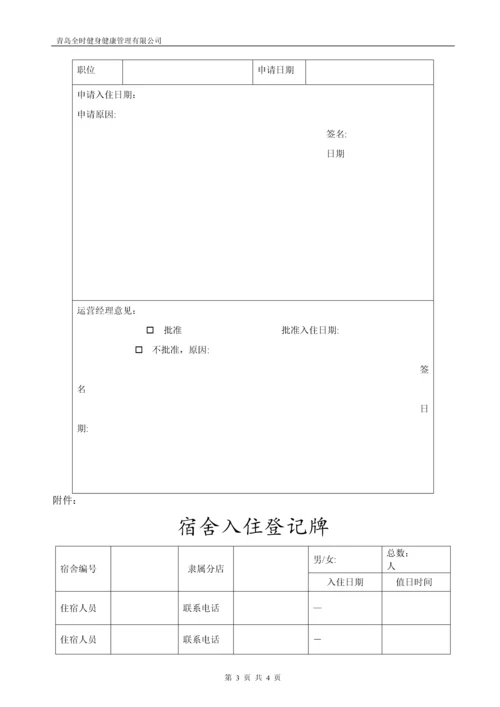 青岛全时健身健康管理有限公司

| 职位 | | 申请日期 | |
|---|---|---|---|

申请入住日期:

申请原因:

签名:

日期

运营经理意见:

☐ 批准 批准入住日期:

☐ 不批准，原因:

签名

日期:

附件:

宿舍入住登记牌

| 宿舍编号 | | 隶属分店 | | 男/女: | 总数: 人 |
|---|---|---|---|---|---|
| | | | | 入住日期 | 值日时间 |
| 住宿人员 | | 联系电话 | | — | |
| 住宿人员 | | 联系电话 | | — | |

第 3 页 共 4 页